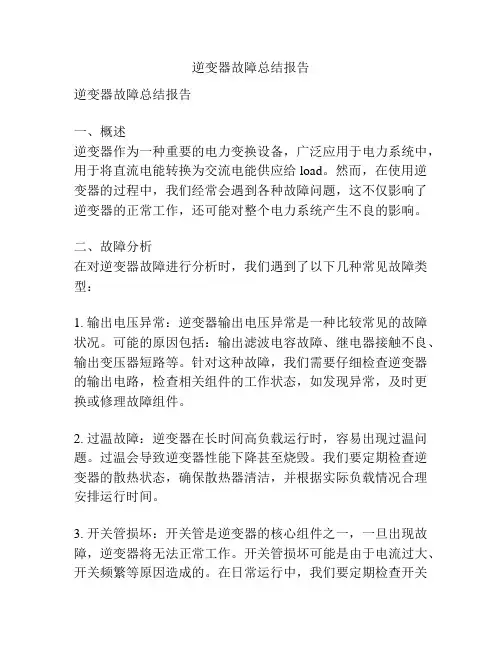 逆变器故障总结报告

逆变器故障总结报告

一、概述
逆变器作为一种重要的电力变换设备，广泛应用于电力系统中，用于将直流电能转换为交流电能供应给 load。然而，在使用逆变器的过程中，我们经常会遇到各种故障问题，这不仅影响了逆变器的正常工作，还可能对整个电力系统产生不良的影响。

二、故障分析
在对逆变器故障进行分析时，我们遇到了以下几种常见故障类型：

1. 输出电压异常：逆变器输出电压异常是一种比较常见的故障状况。可能的原因包括：输出滤波电容故障、继电器接触不良、输出变压器短路等。针对这种故障，我们需要仔细检查逆变器的输出电路，检查相关组件的工作状态，如发现异常，及时更换或修理故障组件。

2. 过温故障：逆变器在长时间高负载运行时，容易出现过温问题。过温会导致逆变器性能下降甚至烧毁。我们要定期检查逆变器的散热状态，确保散热器清洁，并根据实际负载情况合理安排运行时间。

3. 开关管损坏：开关管是逆变器的核心组件之一，一旦出现故障，逆变器将无法正常工作。开关管损坏可能是由于电流过大、开关频繁等原因造成的。在日常运行中，我们要定期检查开关